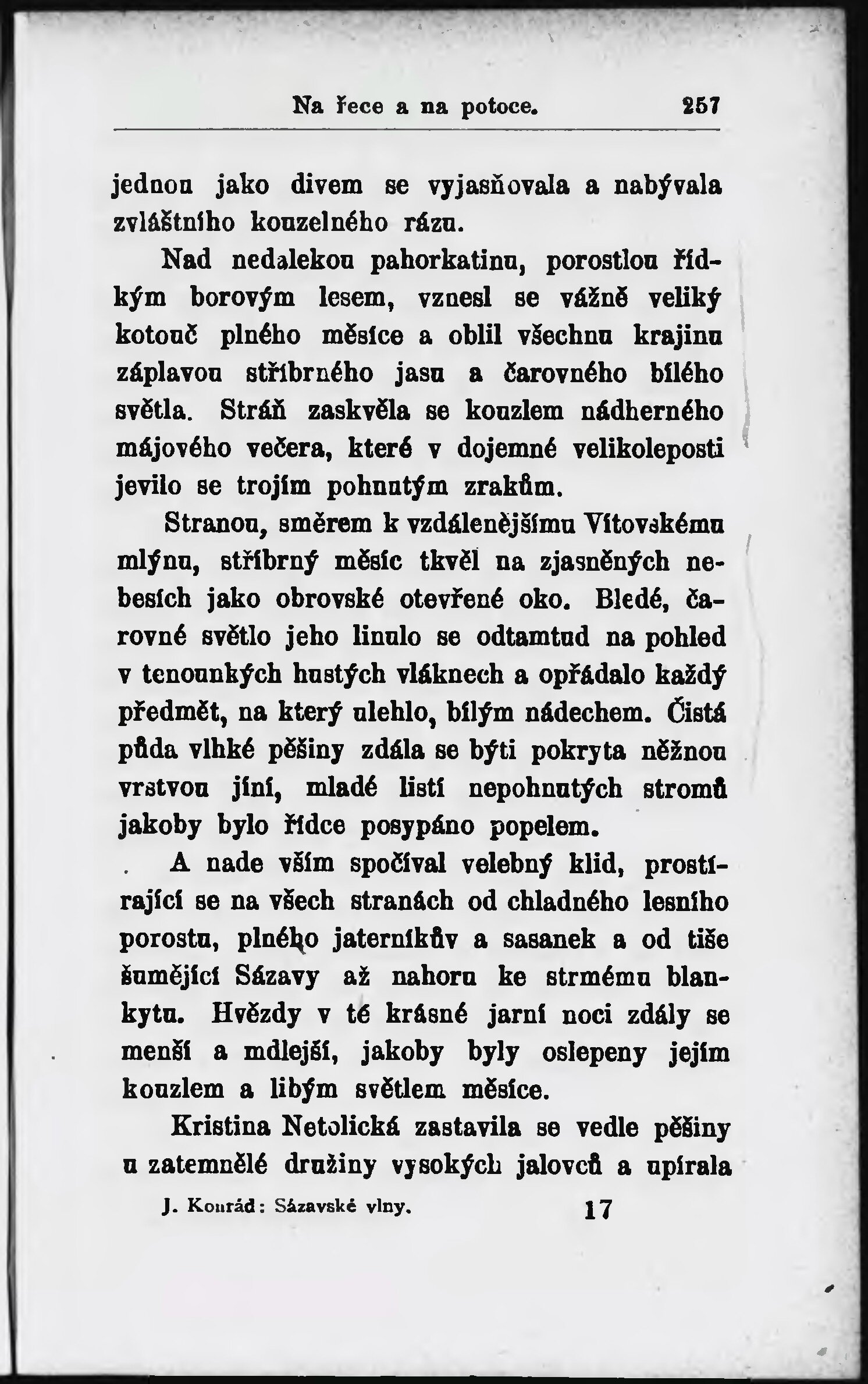 Na řece a na potoce. 257

jednou jako divem se vyjasňovala a nabývala zvláštního kouzelného rázu.

Nad nedalekou pahorkatinu, porostlou řídkým borovým lesem, vznesl se vážně veliký kotouč plného měsíce a oblil všechnu krajinu záplavou stříbrného jasu a čarovného bílého světla. Stráň zaskvěla se kouzlem nádherného májového večera, které v dojemné velikoleposti jevilo se trojím pohnutým zrakům.

Stranou, směrem k vzdálenějšímu Vítovskému mlýnu, stříbrný měsíc tkvěl na zjasněných nebesích jako obrovské otevřené oko. Bledé, čarovné světlo jeho linulo se odtamtud na pohled v tenounkých hustých vláknech a opřádalo každý předmět, na který ulehlo, bílým nádechem. Čistá půda vlhké pěšiny zdála se býti pokryta něžnou vrstvou jíní, mladé listí nepohnutých stromů jakoby bylo řídce posypáno popelem.

A nade vším spočíval velebný klid, prostírající se na všech stranách od chladného lesního porostu, plného jaterníkův a sasanek a od tiše šumějící Sázavy až nahoru ke strmému blankytu. Hvězdy v té krásné jarní noci zdály se menší a mdlejší, jakoby byly oslepeny jejím kouzlem a libým světlem měsíce.

Kristina Netolická zastavila se vedle pěšiny u zatemnělé družiny vysokých jalovců a upírala

J. Konrád: Sázavské vlny. 17